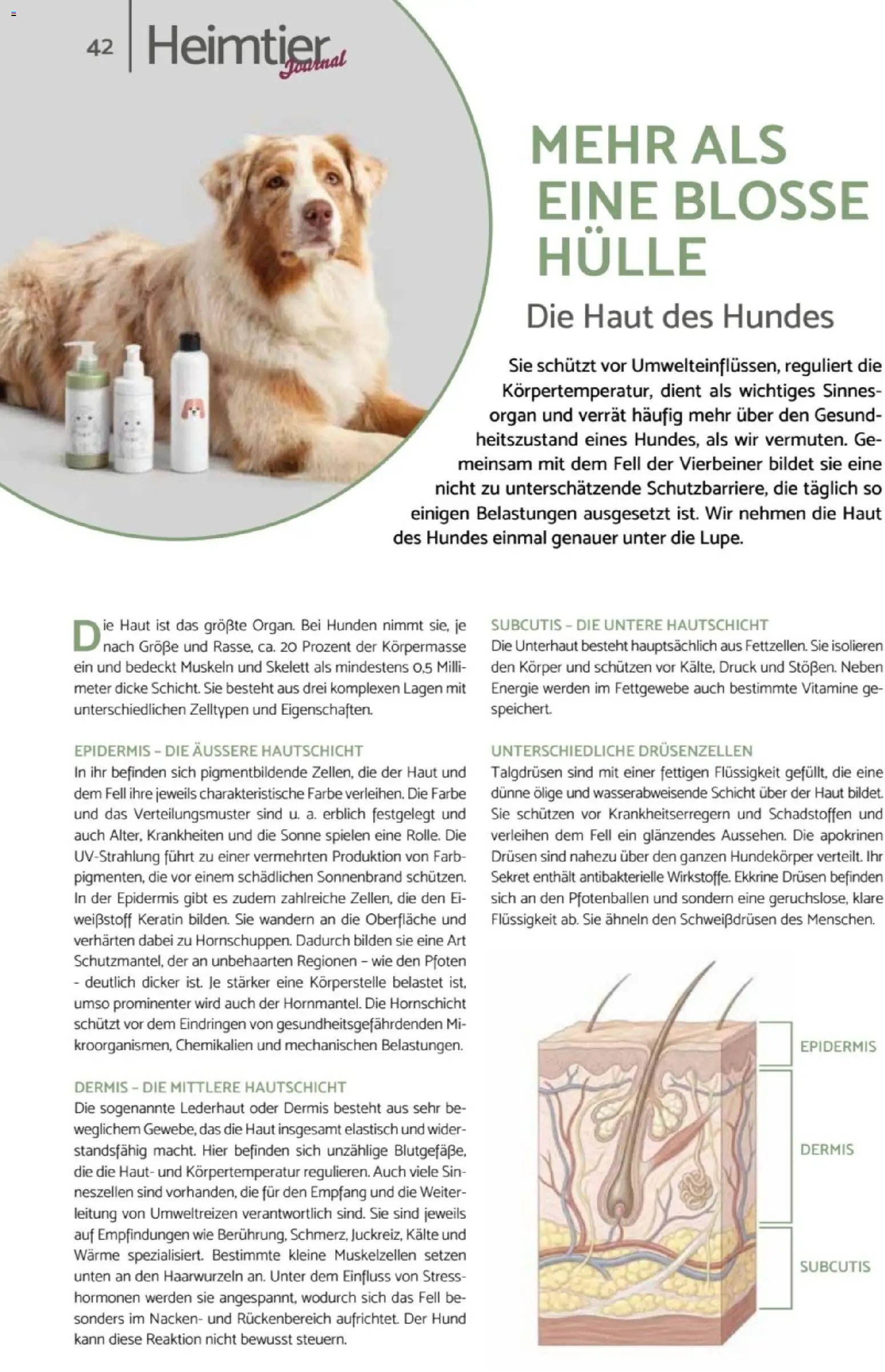 42 Heimtier Journal

MEHR ALS EINE BLOSSE HÜLLE

Die Haut des Hundes

Sie schützt vor Umwelteinflüssen, reguliert die Körpertemperatur, dient als wichtiges Sinnesorgan und verrät häufig mehr über den Gesundheitszustand eines Hundes, als wir vermuten. Gemeinsam mit dem Fell der Vierbeiner bildet sie eine nicht zu unterschätzende Schutzbarriere, die täglich so einigen Belastungen ausgesetzt ist. Wir nehmen die Haut des Hundes einmal genauer unter die Lupe.

Die Haut ist das größte Organ. Bei Hunden nimmt sie, je nach Größe und Rasse, ca. 20 Prozent der Körpermasse ein und bedeckt Muskeln und Skelett als mindestens 0,5 Millimeter dicke Schicht. Sie besteht aus drei komplexen Lagen mit unterschiedlichen Zelltypen und Eigenschaften.

EPIDERMIS – DIE ÄUSSERE HAUTSCHICHT
In ihr befinden sich pigmentbildende Zellen, die der Haut und dem Fell ihre jeweils charakteristische Farbe verleihen. Die Farbe und das Verteilungsmuster sind u. a. erblich festgelegt und auch Alter, Krankheiten und die Sonne spielen eine Rolle. Die UV-Strahlung führt zu einer vermehrten Produktion von Farbpigmenten, die vor einem schädlichen Sonnenbrand schützen. In der Epidermis gibt es zudem zahlreiche Zellen, die den Eiweißstoff Keratin bilden. Sie wandern an die Oberfläche und verhärten dabei zu Hornschuppen. Dadurch bilden sie eine Art Schutzmantel, der an unbehaarten Regionen – wie den Pfoten - deutlich dicker ist. Je stärker eine Körperstelle belastet ist, umso prominenter wird auch der Hornmantel. Die Hornschicht schützt vor dem Eindringen von gesundheitsgefährdenden Mikroorganismen, Chemikalien und mechanischen Belastungen.

DERMIS – DIE MITTLERE HAUTSCHICHT
Die sogenannte Lederhaut oder Dermis besteht aus sehr beweglichem Gewebe, das die Haut insgesamt elastisch und widerstandsfähig macht. Hier befinden sich unzählige Blutgefäße, die die Haut- und Körpertemperatur regulieren. Auch viele Sinneszellen sind vorhanden, die für den Empfang und die Weiterleitung von Umweltreizen verantwortlich sind. Sie sind jeweils auf Empfindungen wie Berührung, Schmerz, Juckreiz, Kälte und Wärme spezialisiert. Bestimmte kleine Muskelzellen setzen unten an den Haarwurzeln an. Unter dem Einfluss von Stresshormonen werden sie angespannt, wodurch sich das Fell besonders im Nacken- und Rückenbereich aufrichtet. Der Hund kann diese Reaktion nicht bewusst steuern.

SUBCUTIS – DIE UNTERE HAUTSCHICHT
Die Unterhaut besteht hauptsächlich aus Fettzellen. Sie isolieren den Körper und schützen vor Kälte, Druck und Stößen. Neben Energie werden im Fettgewebe auch bestimmte Vitamine gespeichert.

UNTERSCHIEDLICHE DRÜSENZELLEN
Talgdrüsen sind mit einer fettigen Flüssigkeit gefüllt, die eine dünne ölige und wasserabweisende Schicht über der Haut bildet. Sie schützen vor Krankheitserregern und Schadstoffen und verleihen dem Fell ein glänzendes Aussehen. Die apokrinen Drüsen sind nahezu über den ganzen Hundekörper verteilt. Ihr Sekret enthält antibakterielle Wirkstoffe. Ekkrine Drüsen befinden sich an den Pfotenballen und sondern eine geruchslose, klare Flüssigkeit ab. Sie ähneln den Schweißdrüsen des Menschen.

EPIDERMIS
DERMIS
SUBCUTIS